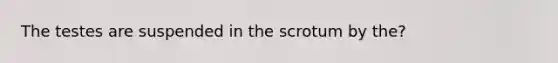 The testes are suspended in the scrotum by the?